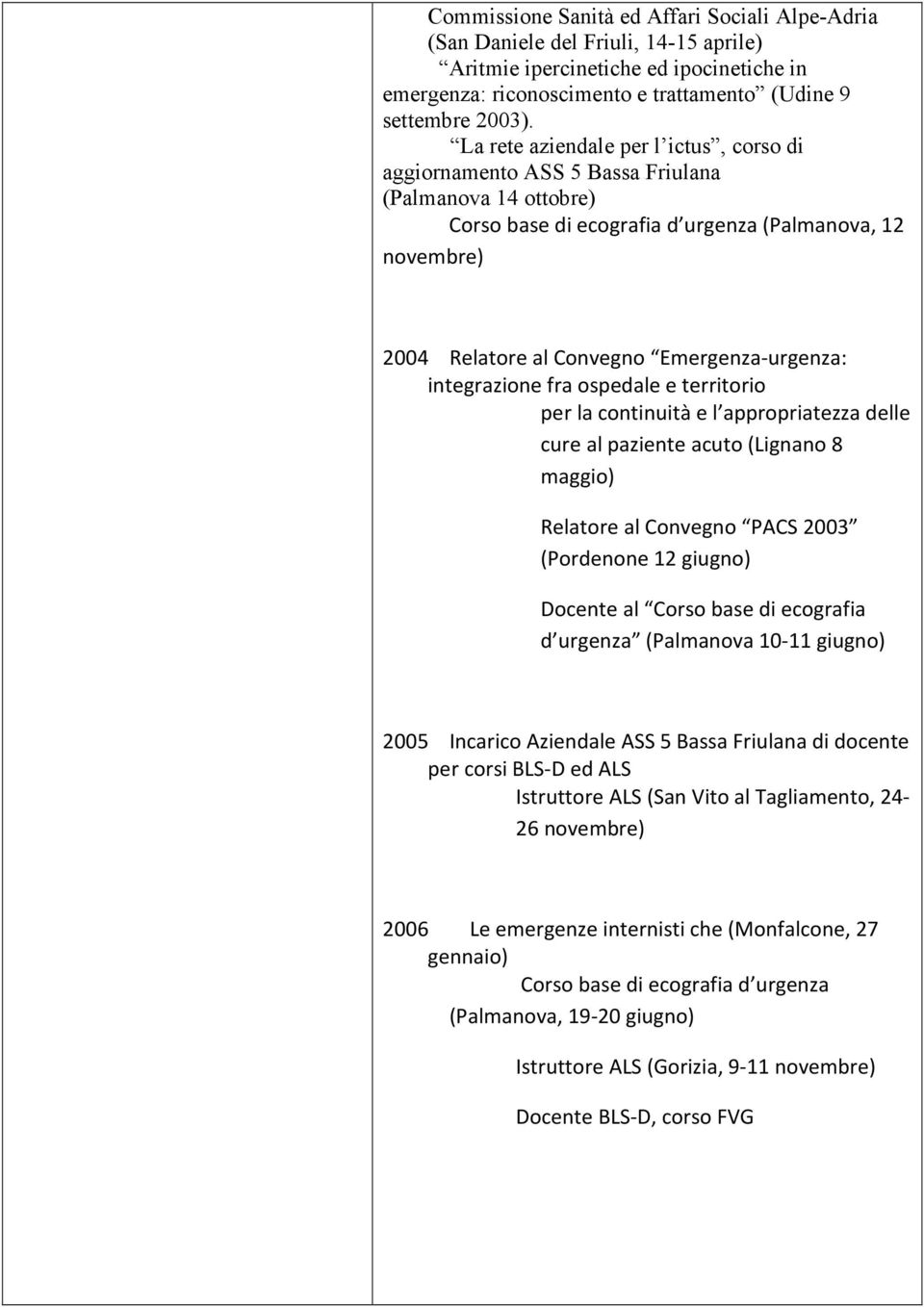 Commissione Sanità ed Affari Sociali Alpe-Adria (San Daniele del Friuli, 14-15 aprile)
Aritmie ipercinetiche ed ipocinetiche in emergenza: riconoscimento e trattamento (Udine 9 settembre 2003).
La rete aziendale per l ictus, corso di aggiornamento ASS 5 Bassa Friulana (Palmanova 14 ottobre)
Corso base di ecografia d urgenza (Palmanova, 12 novembre)

2004 Relatore al Convegno Emergenza-urgenza: integrazione fra ospedale e territorio per la continuità e l appropriatezza delle cure al paziente acuto (Lignano 8 maggio)

Relatore al Convegno PACS 2003 (Pordenone 12 giugno)

Docente al Corso base di ecografia d urgenza (Palmanova 10-11 giugno)

2005 Incarico Aziendale ASS 5 Bassa Friulana di docente per corsi BLS-D ed ALS
Istruttore ALS (San Vito al Tagliamento, 24-26 novembre)

2006 Le emergenze internisti che (Monfalcone, 27 gennaio)
Corso base di ecografia d urgenza (Palmanova, 19-20 giugno)

Istruttore ALS (Gorizia, 9-11 novembre)

Docente BLS-D, corso FVG